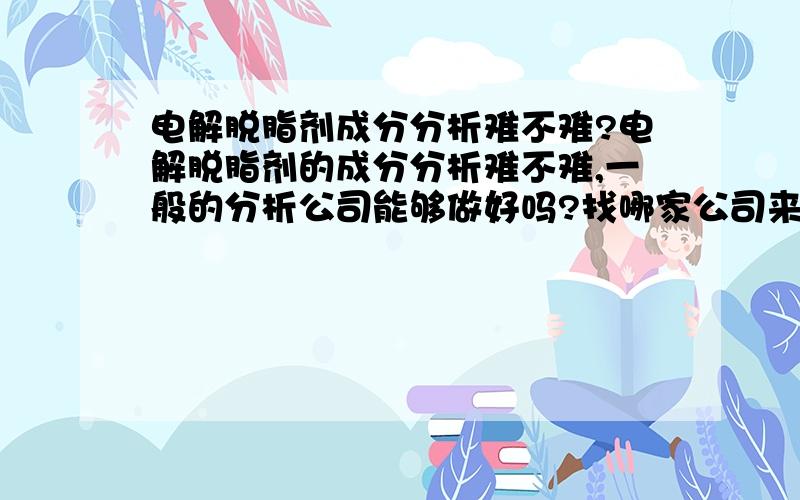 电解脱脂剂成分分析难不难?电解脱脂剂的成分分析难不难,一般的分析公司能够做好吗?找哪家公司来